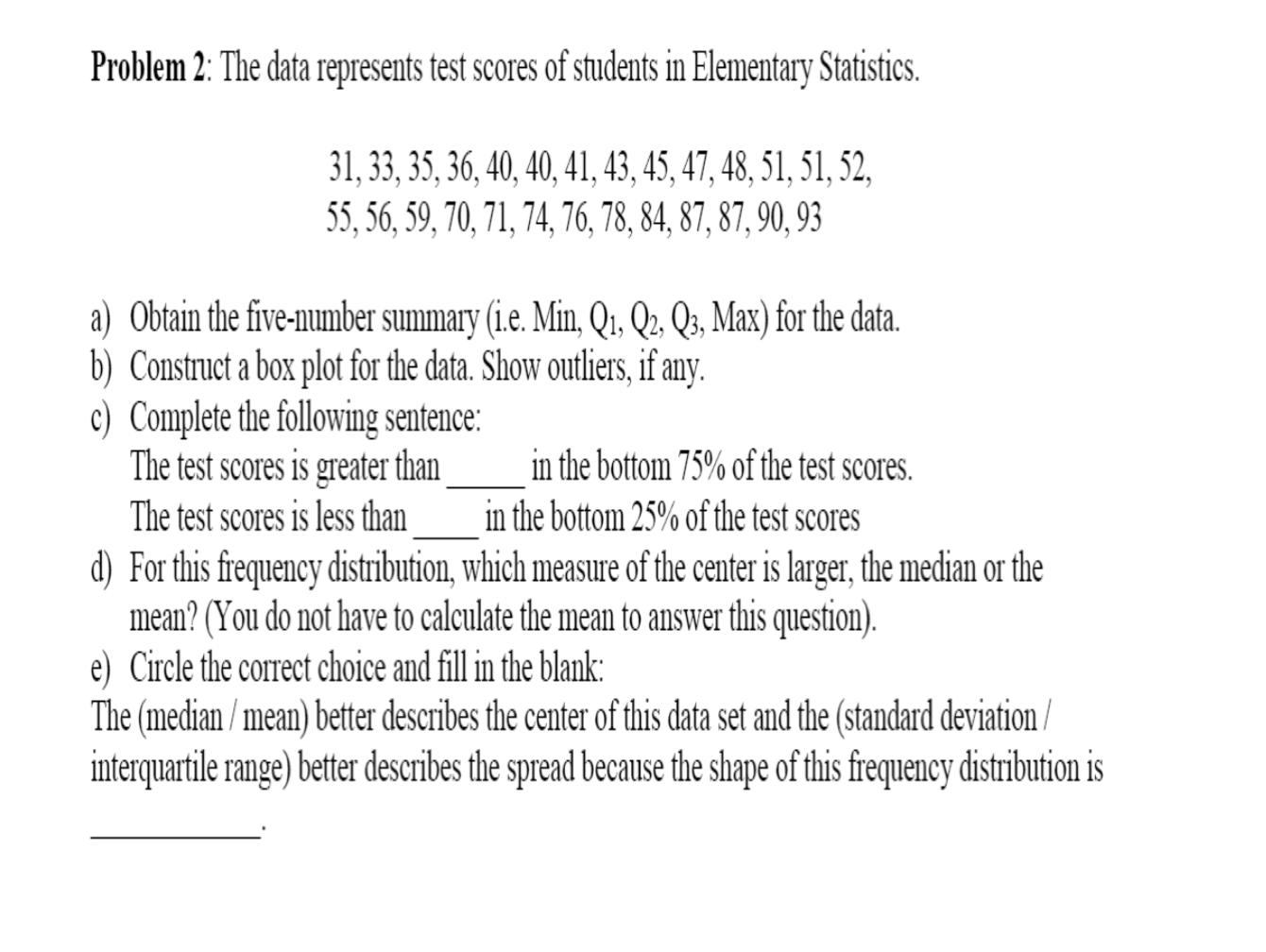 Problem 2: The data represents test scores of students in Elementary Statistics.

31, 33, 35, 36, 40, 40, 41, 43, 45, 47, 48, 51, 51, 52,
55, 56, 59, 70, 71, 74, 76, 78, 84, 87, 87, 90, 93

a) Obtain the five-number summary (i.e. Min, $Q_1$, $Q_2$, $Q_3$, Max) for the data.
b) Construct a box plot for the data. Show outliers, if any.
c) Complete the following sentence:
The test scores is greater than ____ in the bottom 75% of the test scores.
The test scores is less than ____ in the bottom 25% of the test scores
d) For this frequency distribution, which measure of the center is larger, the median or the mean? (You do not have to calculate the mean to answer this question).
e) Circle the correct choice and fill in the blank:
The (median / mean) better describes the center of this data set and the (standard deviation / interquartile range) better describes the spread because the shape of this frequency distribution is ____.